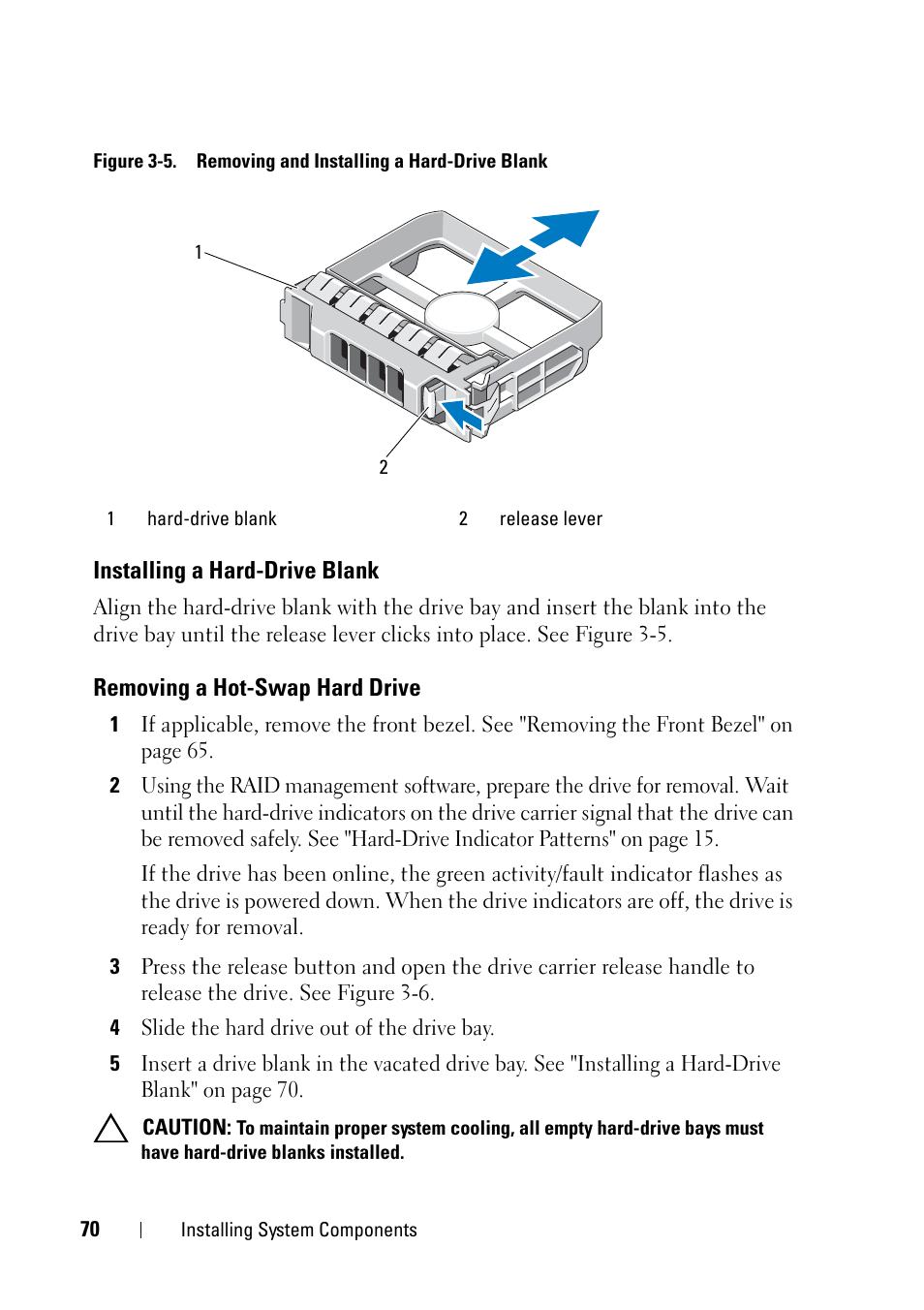 Figure 3-5. Removing and Installing a Hard-Drive Blank

1

2

| 1 | hard-drive blank | 2 | release lever |
|---|---|---|---|

Installing a Hard-Drive Blank

Align the hard-drive blank with the drive bay and insert the blank into the drive bay until the release lever clicks into place. See Figure 3-5.

Removing a Hot-Swap Hard Drive

1 If applicable, remove the front bezel. See "Removing the Front Bezel" on page 65.

2 Using the RAID management software, prepare the drive for removal. Wait until the hard-drive indicators on the drive carrier signal that the drive can be removed safely. See "Hard-Drive Indicator Patterns" on page 15.

If the drive has been online, the green activity/fault indicator flashes as the drive is powered down. When the drive indicators are off, the drive is ready for removal.

3 Press the release button and open the drive carrier release handle to release the drive. See Figure 3-6.

4 Slide the hard drive out of the drive bay.

5 Insert a drive blank in the vacated drive bay. See "Installing a Hard-Drive Blank" on page 70.

CAUTION: To maintain proper system cooling, all empty hard-drive bays must have hard-drive blanks installed.

70 | Installing System Components